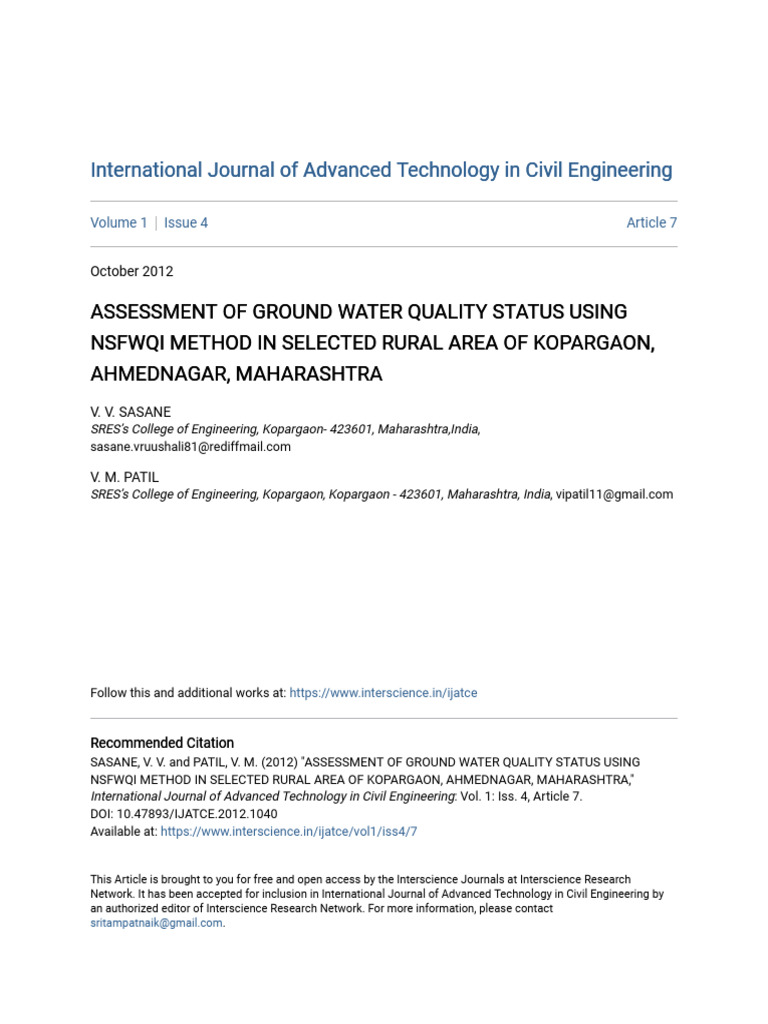 International Journal of Advanced Technology in Civil Engineering

Volume 1 | Issue 4

Article 7

October 2012

ASSESSMENT OF GROUND WATER QUALITY STATUS USING NSFWQI METHOD IN SELECTED RURAL AREA OF KOPARGAON, AHMEDNAGAR, MAHARASHTRA

V. V. SASANE
SRES's College of Engineering, Kopargaon- 423601, Maharashtra,India, sasane.vruushali81@rediffmail.com

V. M. PATIL
SRES's College of Engineering, Kopargaon, Kopargaon - 423601, Maharashtra, India, vipatil11@gmail.com

Follow this and additional works at: https://www.interscience.in/ijatce

Recommended Citation
SASANE, V. V. and PATIL, V. M. (2012) "ASSESSMENT OF GROUND WATER QUALITY STATUS USING NSFWQI METHOD IN SELECTED RURAL AREA OF KOPARGAON, AHMEDNAGAR, MAHARASHTRA," International Journal of Advanced Technology in Civil Engineering: Vol. 1: Iss. 4, Article 7.
DOI: 10.47893/IJATCE.2012.1040
Available at: https://www.interscience.in/ijatce/vol1/iss4/7

This Article is brought to you for free and open access by the Interscience Journals at Interscience Research Network. It has been accepted for inclusion in International Journal of Advanced Technology in Civil Engineering by an authorized editor of Interscience Research Network. For more information, please contact sritampatnaik@gmail.com.